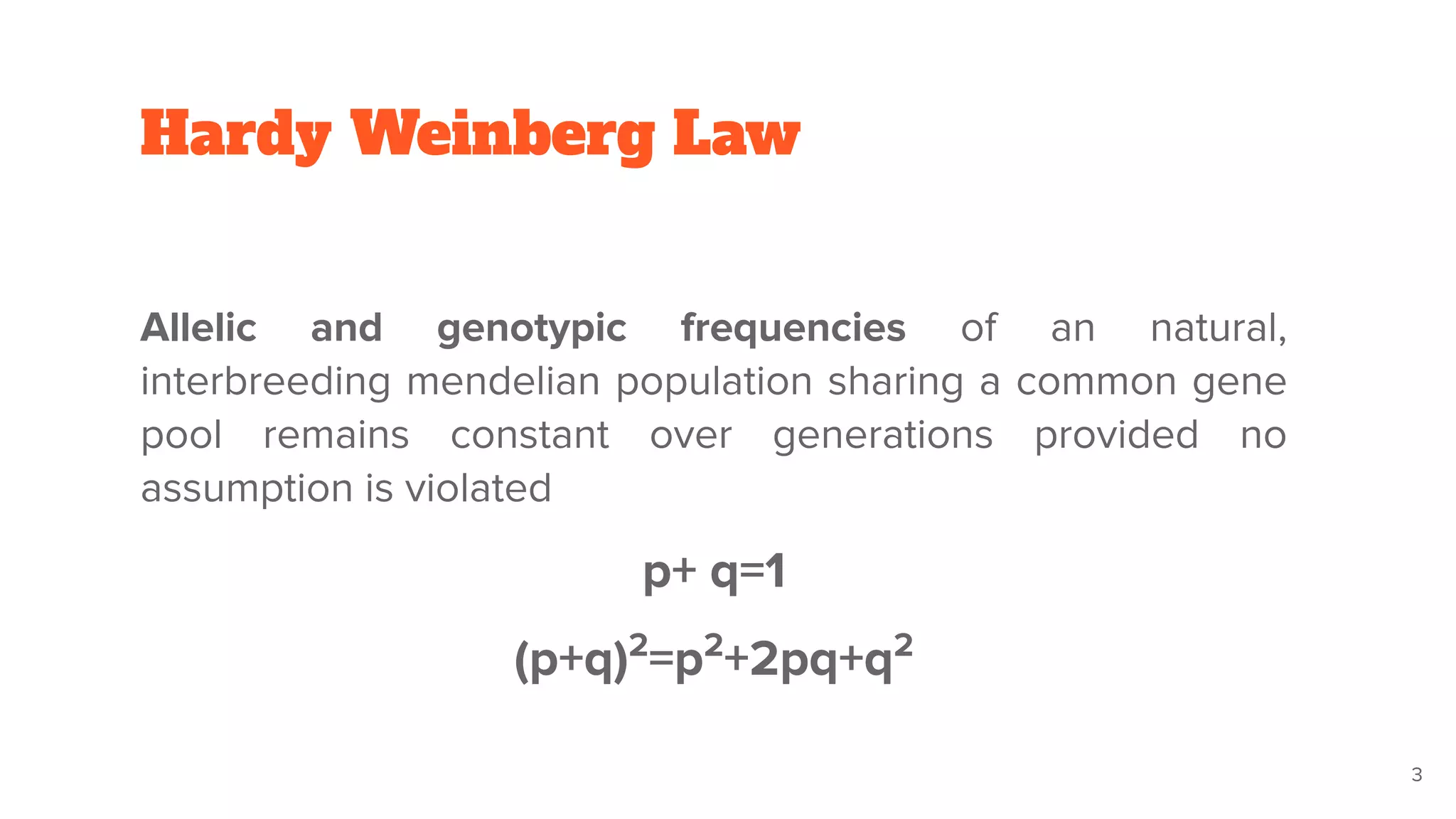 Hardy Weinberg Law

Allelic and genotypic frequencies of an natural, interbreeding mendelian population sharing a common gene pool remains constant over generations provided no assumption is violated

$p+ q=1$

$(p+q)^2=p^2+2pq+q^2$

3